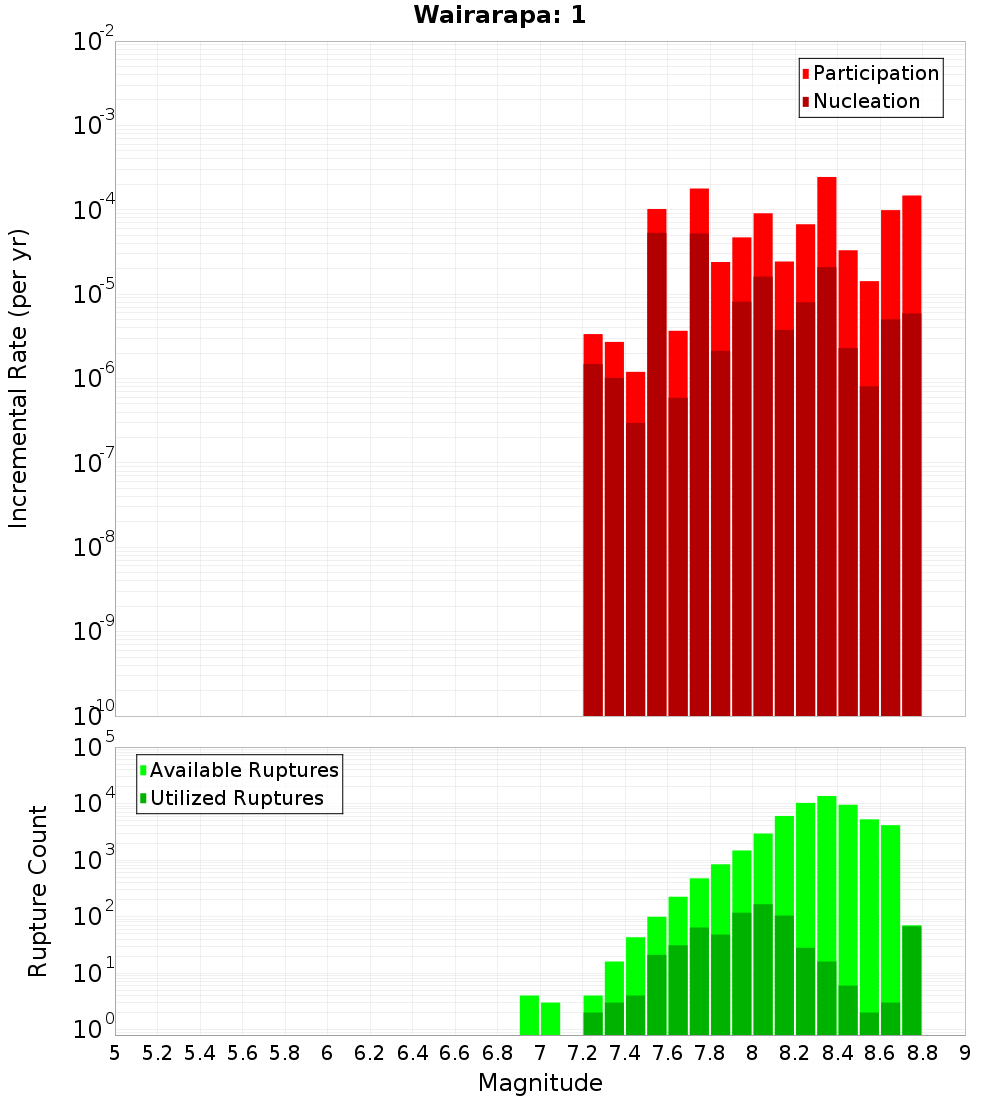 Wairarapa: 1

Participation
Nucleation

Incremental Rate (per yr)

$10^{-2}$
$10^{-3}$
$10^{-4}$
$10^{-5}$
$10^{-6}$
$10^{-7}$
$10^{-8}$
$10^{-9}$
$10^{-10}$

Available Ruptures
Utilized Ruptures

Rupture Count

$10^{5}$
$10^{4}$
$10^{3}$
$10^{2}$
$10^{1}$
$10^{0}$

5 5.2 5.4 5.6 5.8 6 6.2 6.4 6.6 6.8 7 7.2 7.4 7.6 7.8 8 8.2 8.4 8.6 8.8 9

Magnitude